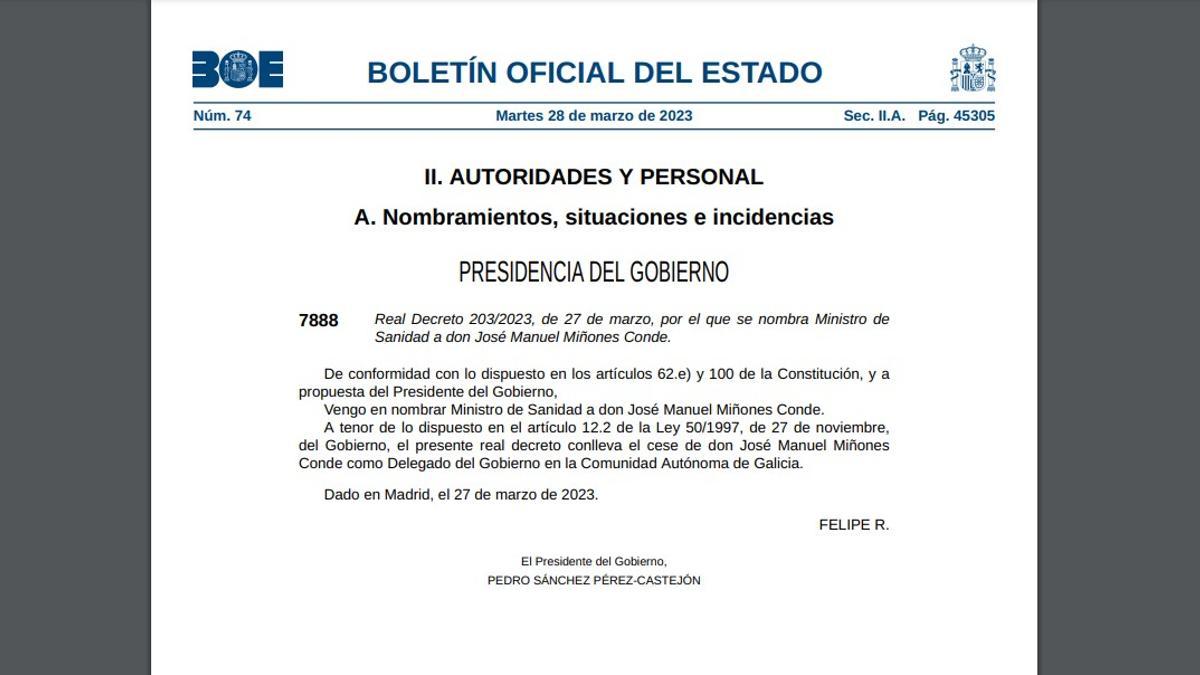 BOE

BOLETÍN OFICIAL DEL ESTADO

Núm. 74 Martes 28 de marzo de 2023 Sec. II.A. Pág. 45305

II. AUTORIDADES Y PERSONAL

A. Nombramientos, situaciones e incidencias

PRESIDENCIA DEL GOBIERNO

7888 Real Decreto 203/2023, de 27 de marzo, por el que se nombra Ministro de Sanidad a don José Manuel Miñones Conde.

De conformidad con lo dispuesto en los artículos 62.e) y 100 de la Constitución, y a propuesta del Presidente del Gobierno,

Vengo en nombrar Ministro de Sanidad a don José Manuel Miñones Conde.

A tenor de lo dispuesto en el artículo 12.2 de la Ley 50/1997, de 27 de noviembre, del Gobierno, el presente real decreto conlleva el cese de don José Manuel Miñones Conde como Delegado del Gobierno en la Comunidad Autónoma de Galicia.

Dado en Madrid, el 27 de marzo de 2023.

FELIPE R.

El Presidente del Gobierno,
PEDRO SÁNCHEZ PÉREZ-CASTEJÓN